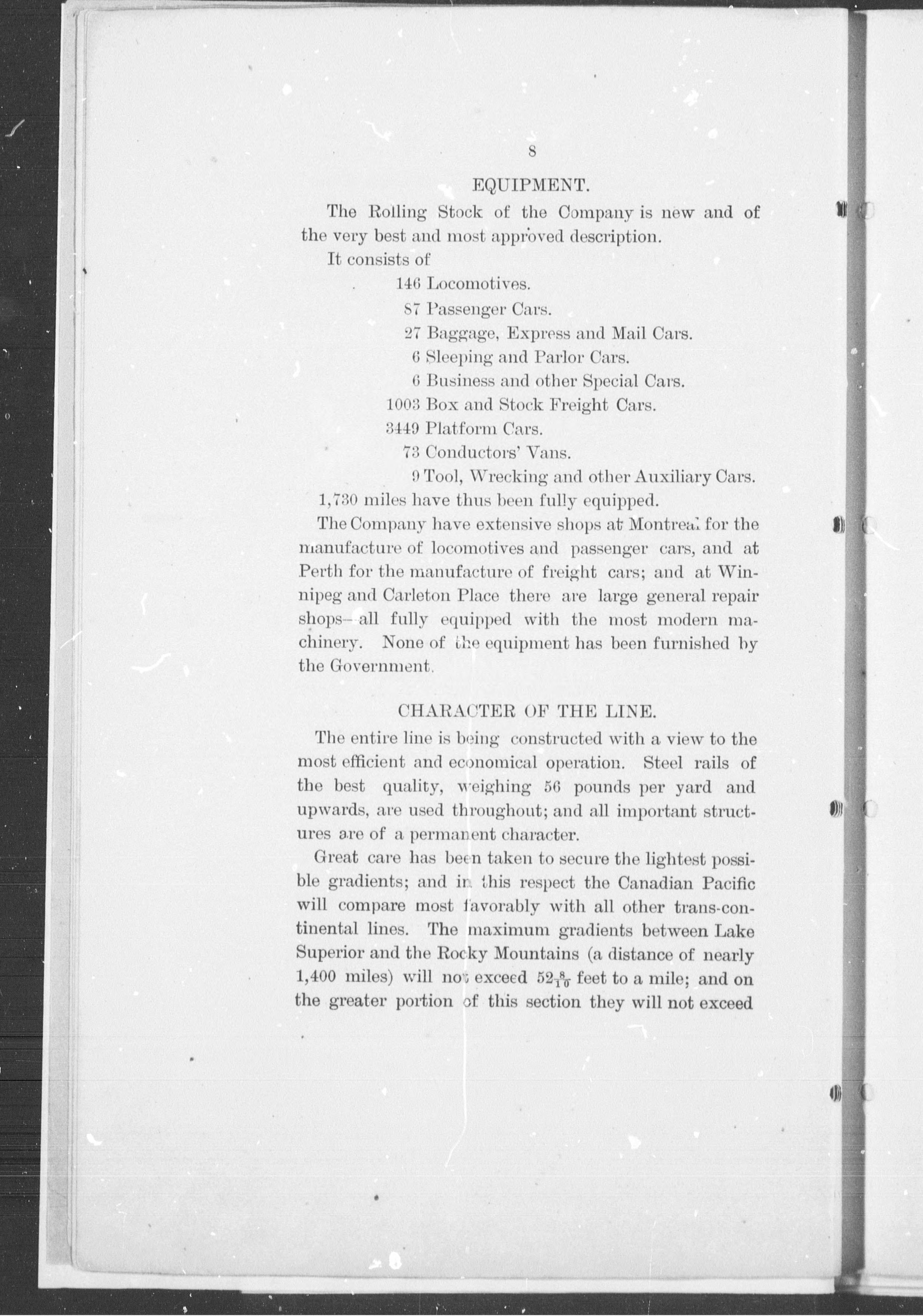 8

EQUIPMENT.

The Rolling Stock of the Company is new and of the very best and most approved description.

It consists of

146 Locomotives.
87 Passenger Cars.
27 Baggage, Express and Mail Cars.
6 Sleeping and Parlor Cars.
6 Business and other Special Cars.
1003 Box and Stock Freight Cars.
3449 Platform Cars.
73 Conductors' Vans.
9 Tool, Wrecking and other Auxiliary Cars.

1,730 miles have thus been fully equipped.

The Company have extensive shops at Montreal for the manufacture of locomotives and passenger cars, and at Perth for the manufacture of freight cars; and at Winnipeg and Carleton Place there are large general repair shops—all fully equipped with the most modern machinery. None of the equipment has been furnished by the Government.

CHARACTER OF THE LINE.

The entire line is being constructed with a view to the most efficient and economical operation. Steel rails of the best quality, weighing 56 pounds per yard and upwards, are used throughout; and all important structures are of a permanent character.

Great care has been taken to secure the lightest possible gradients; and in this respect the Canadian Pacific will compare most favorably with all other trans-continental lines. The maximum gradients between Lake Superior and the Rocky Mountains (a distance of nearly 1,400 miles) will not exceed $52\frac{8}{10}$ feet to a mile; and on the greater portion of this section they will not exceed